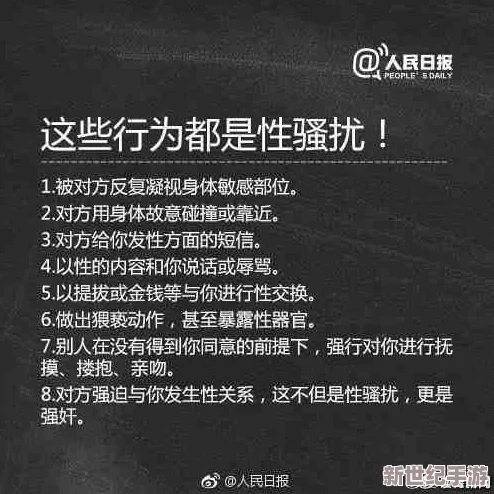 @人民日报
PEOPLE'S DAILY

这些行为都是性骚扰！

1.被对方反复凝视身体敏感部位。
2.对方用身体故意碰撞或靠近。
3.对方给你发性方面的短信。
4.以性的内容和你说话或辱骂。
5.以提拔或金钱等与你进行性交换。
6.做出猥亵动作，甚至暴露性器官。
7.别人在没有得到你同意的前提下，强行对你进行抚摸、搂抱、亲吻。
8.对方强迫与你发生性关系，这不但是性骚扰，更是强奸。

@人民日报

新世纪手游